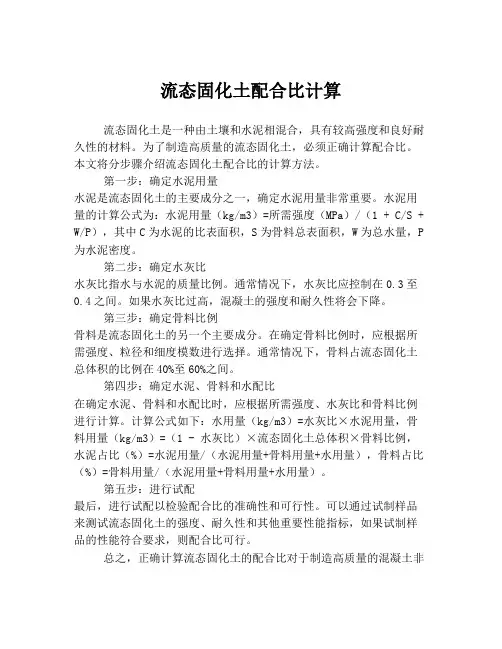 流态固化土配合比计算

流态固化土是一种由土壤和水泥相混合，具有较高强度和良好耐久性的材料。为了制造高质量的流态固化土，必须正确计算配合比。本文将分步骤介绍流态固化土配合比的计算方法。

第一步：确定水泥用量

水泥是流态固化土的主要成分之一，确定水泥用量非常重要。水泥用量的计算公式为：水泥用量（kg/m3）=所需强度（MPa）/（1 + C/S + W/P），其中 C 为水泥的比表面积，S 为骨料总表面积，W 为总水量，P 为水泥密度。

第二步：确定水灰比

水灰比指水与水泥的质量比例。通常情况下，水灰比应控制在 0.3 至 0.4 之间。如果水灰比过高，混凝土的强度和耐久性将会下降。

第三步：确定骨料比例

骨料是流态固化土的另一个主要成分。在确定骨料比例时，应根据所需强度、粒径和细度模数进行选择。通常情况下，骨料占流态固化土总体积的比例在 40%至 60%之间。

第四步：确定水泥、骨料和水配比

在确定水泥、骨料和水配比时，应根据所需强度、水灰比和骨料比例进行计算。计算公式如下：水用量（kg/m3）=水灰比×水泥用量，骨料用量（kg/m3）=（1 - 水灰比）×流态固化土总体积×骨料比例，水泥占比（%）=水泥用量/（水泥用量+骨料用量+水用量），骨料占比（%）=骨料用量/（水泥用量+骨料用量+水用量）。

第五步：进行试配

最后，进行试配以检验配合比的准确性和可行性。可以通过试制样品来测试流态固化土的强度、耐久性和其他重要性能指标，如果试制样品的性能符合要求，则配合比可行。

总之，正确计算流态固化土的配合比对于制造高质量的混凝土非